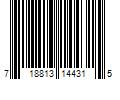 7 18813 14431 5